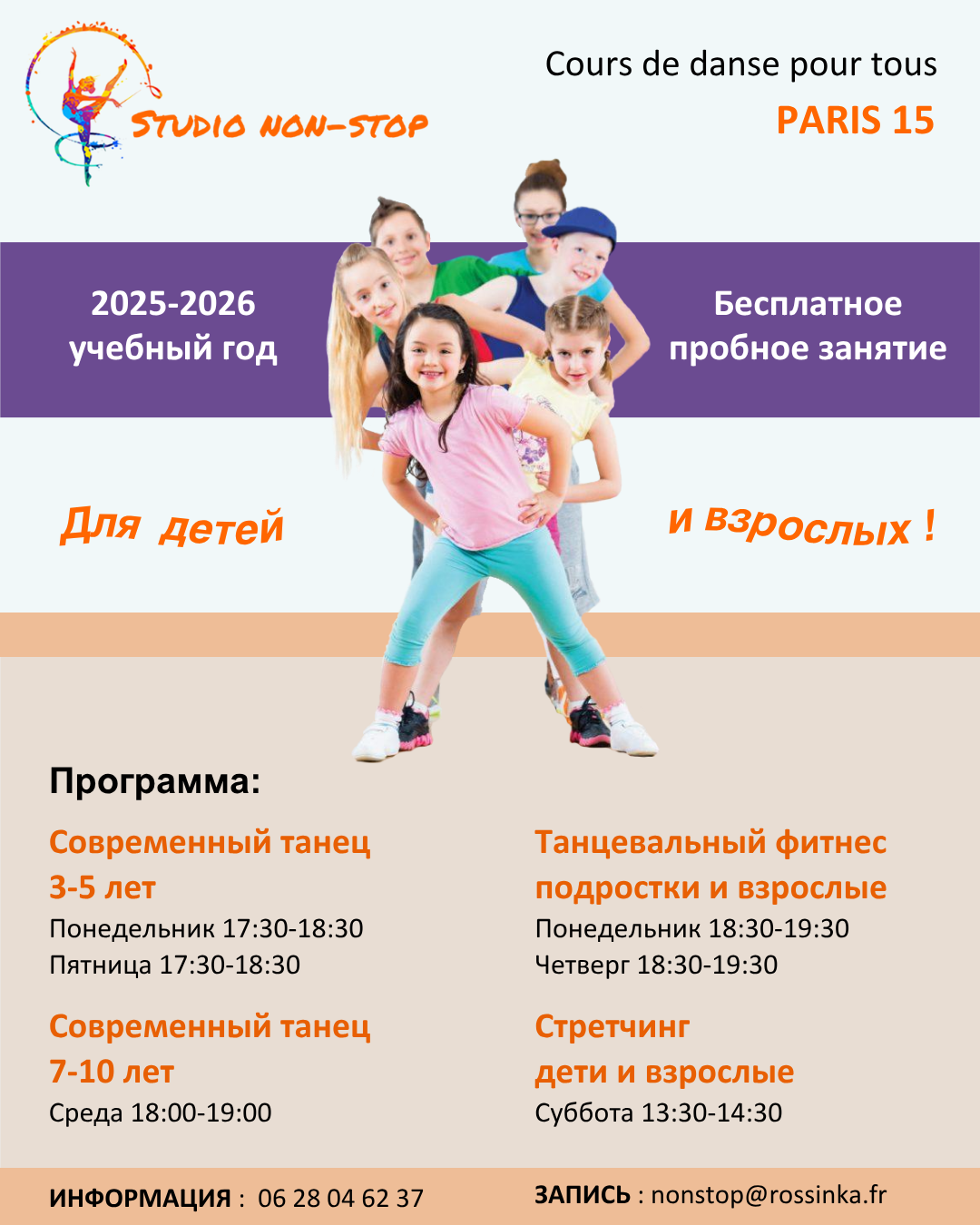 STUDIO NON-STOP

Cours de danse pour tous
PARIS 15

2025-2026
учебный год

Бесплатное
пробное занятие

Для детей

и взрослых !

Программа:

Современный танец
3-5 лет
Понедельник 17:30-18:30
Пятница 17:30-18:30

Современный танец
7-10 лет
Среда 18:00-19:00

Танцевальный фитнес
подростки и взрослые
Понедельник 18:30-19:30
Четверг 18:30-19:30

Стретчинг
дети и взрослые
Суббота 13:30-14:30

ИНФОРМАЦИЯ : 06 28 04 62 37

ЗАПИСЬ : nonstop@rossinka.fr